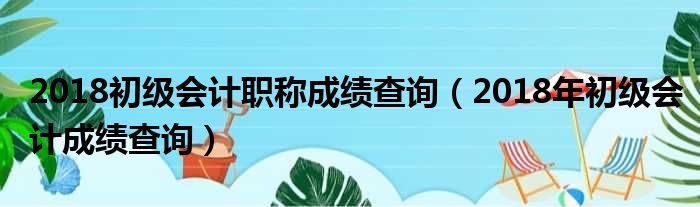 2018初级会计职称成绩查询（2018年初级会计成绩查询）